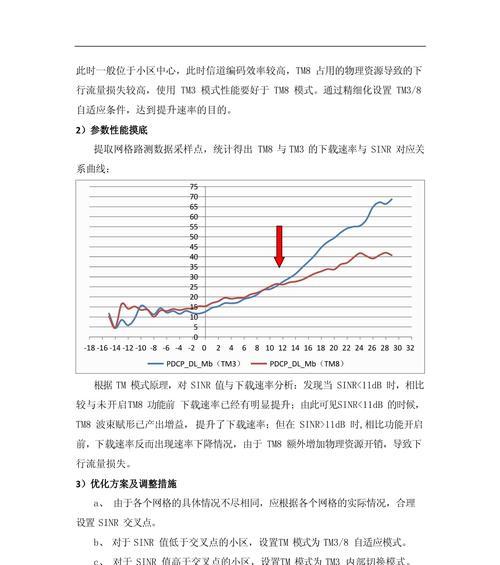 此时一般位于小区中心，此时信道编码效率较高，TM8 占用的物理资源导致的下行流量损失较高，使用 TM3 模式性能要好于 TM8 模式。通过精细化设置 TM3/8 自适应条件，达到提升速率的目的。

2）参数性能摸底

提取网格路测数据采样点，统计得出 TM8 与 TM3 的下载速率与 SINR 对应关系曲线：

75
70
65
60
55
50
45
40
35
30
25
20
15
10
5
0
-18 -16 -14 -12 -10 -8 -6 -4 -2 0 2 4 6 8 10 12 14 16 18 20 22 24 26 28 30 32

PDCP_DL_Mb（TM3）　PDCP_DL_Mb（TM8）

根据 TM 模式原理，对 SINR 值与下载速率分析：发现当 SINR<11dB 时，相比较与未开启TM8 功能前 下载速率已经有明显提升；由此可见SINR<11dB 的时候，TM8 波束赋形已产出增益，提升了下载速率；但在 SINR>11dB 时,相比功能开启前，下载速率反而出现速率下降情况，由于 TM8 额外增加物理资源开销，导致下行流量损失。

3）优化方案及调整措施

a、 由于各个网格的具体情况不尽相同，应根据各个网格的实际情况，合理设置 SINR 交叉点。

b、 对于 SINR 值低于交叉点的小区，设置TM 模式为 TM3/8 自适应模式。

c、 对于 SINR 值高于交叉点的小区，设置TM 模式为 TM3 内部切换模式。